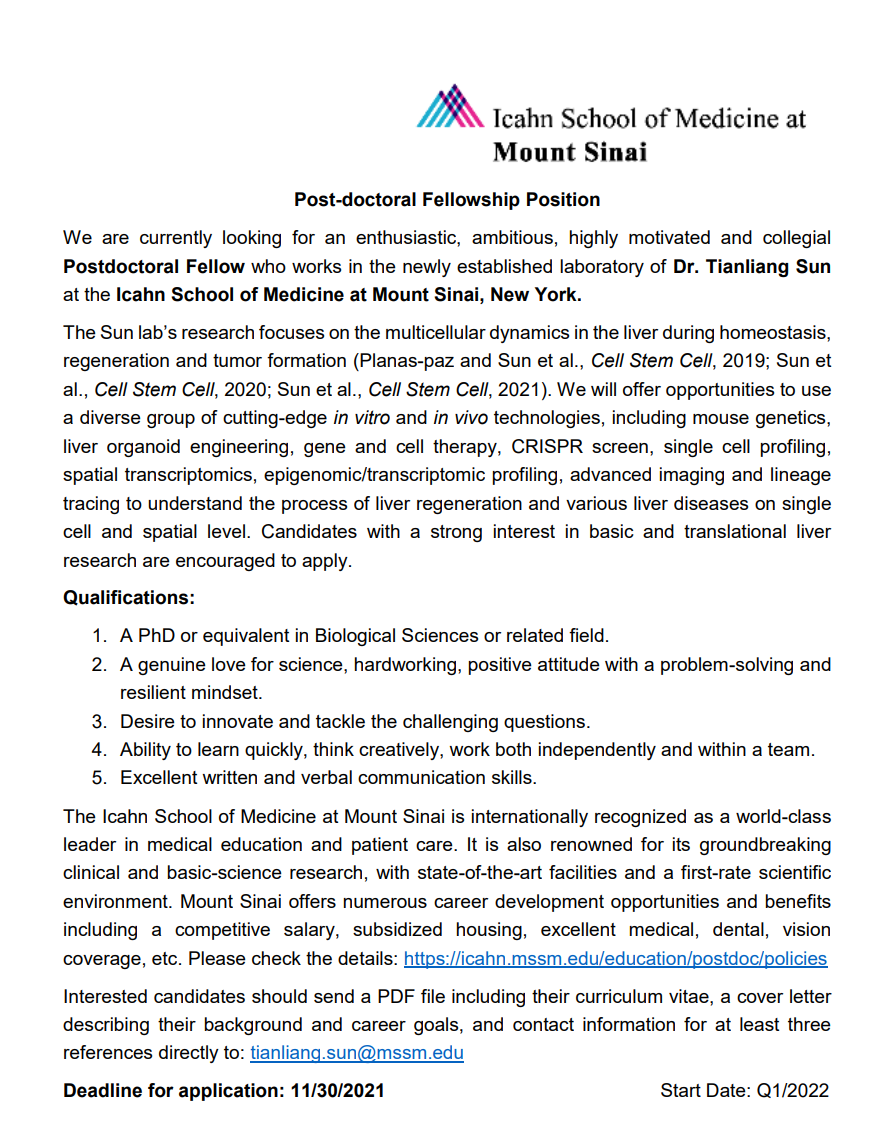 Icahn School of Medicine at
Mount Sinai

Post-doctoral Fellowship Position

We are currently looking for an enthusiastic, ambitious, highly motivated and collegial Postdoctoral Fellow who works in the newly established laboratory of Dr. Tianliang Sun at the Icahn School of Medicine at Mount Sinai, New York.

The Sun lab's research focuses on the multicellular dynamics in the liver during homeostasis, regeneration and tumor formation (Planas-paz and Sun et al., Cell Stem Cell, 2019; Sun et al., Cell Stem Cell, 2020; Sun et al., Cell Stem Cell, 2021). We will offer opportunities to use a diverse group of cutting-edge in vitro and in vivo technologies, including mouse genetics, liver organoid engineering, gene and cell therapy, CRISPR screen, single cell profiling, spatial transcriptomics, epigenomic/transcriptomic profiling, advanced imaging and lineage tracing to understand the process of liver regeneration and various liver diseases on single cell and spatial level. Candidates with a strong interest in basic and translational liver research are encouraged to apply.

Qualifications:

1. A PhD or equivalent in Biological Sciences or related field.
2. A genuine love for science, hardworking, positive attitude with a problem-solving and resilient mindset.
3. Desire to innovate and tackle the challenging questions.
4. Ability to learn quickly, think creatively, work both independently and within a team.
5. Excellent written and verbal communication skills.

The Icahn School of Medicine at Mount Sinai is internationally recognized as a world-class leader in medical education and patient care. It is also renowned for its groundbreaking clinical and basic-science research, with state-of-the-art facilities and a first-rate scientific environment. Mount Sinai offers numerous career development opportunities and benefits including a competitive salary, subsidized housing, excellent medical, dental, vision coverage, etc. Please check the details: https://icahn.mssm.edu/education/postdoc/policies

Interested candidates should send a PDF file including their curriculum vitae, a cover letter describing their background and career goals, and contact information for at least three references directly to: tianliang.sun@mssm.edu

Deadline for application: 11/30/2021 Start Date: Q1/2022